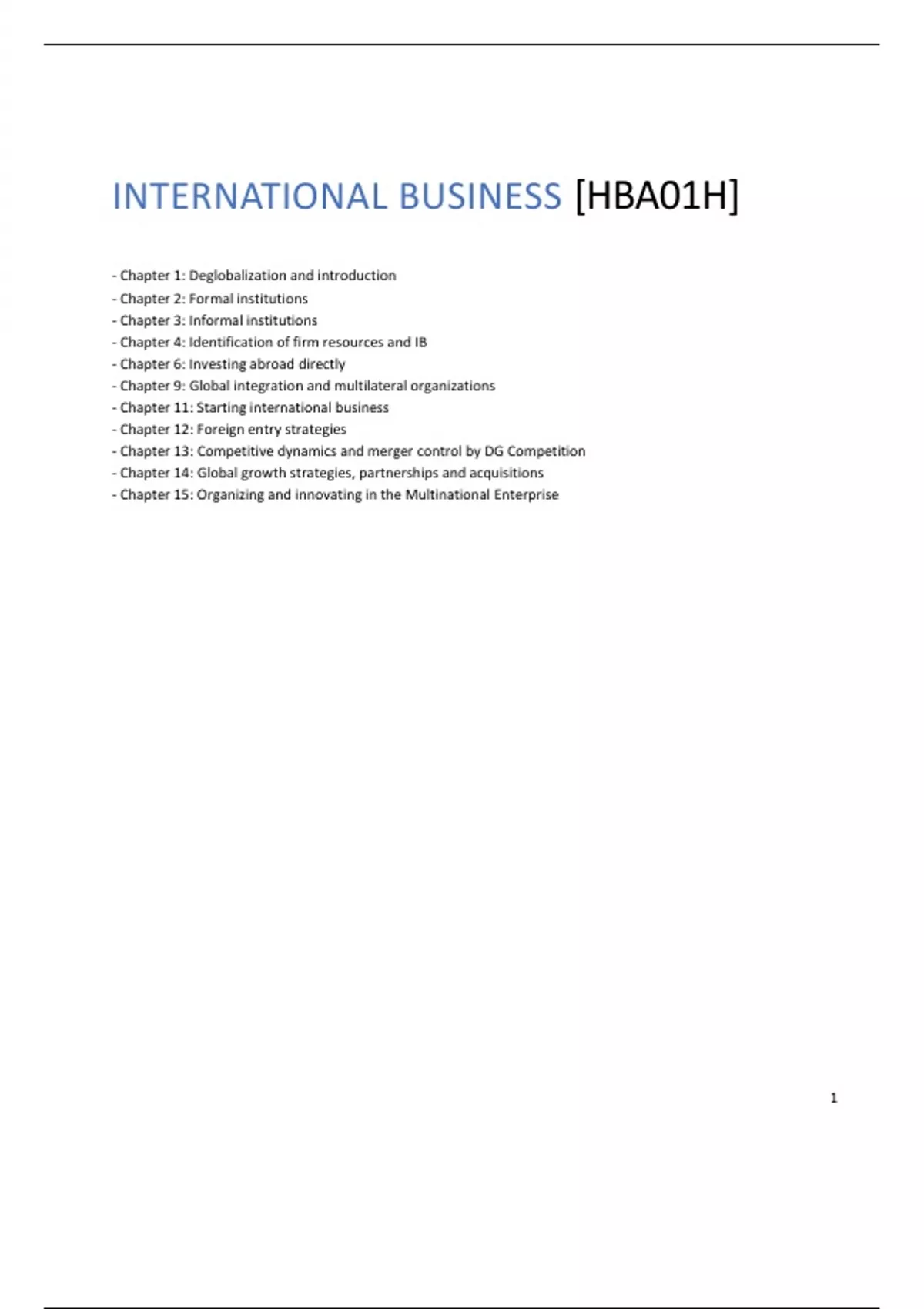 INTERNATIONAL BUSINESS [HBA01H]

- Chapter 1: Deglobalization and introduction
- Chapter 2: Formal institutions
- Chapter 3: Informal institutions
- Chapter 4: Identification of firm resources and IB
- Chapter 6: Investing abroad directly
- Chapter 9: Global integration and multilateral organizations
- Chapter 11: Starting international business
- Chapter 12: Foreign entry strategies
- Chapter 13: Competitive dynamics and merger control by DG Competition
- Chapter 14: Global growth strategies, partnerships and acquisitions
- Chapter 15: Organizing and innovating in the Multinational Enterprise

1